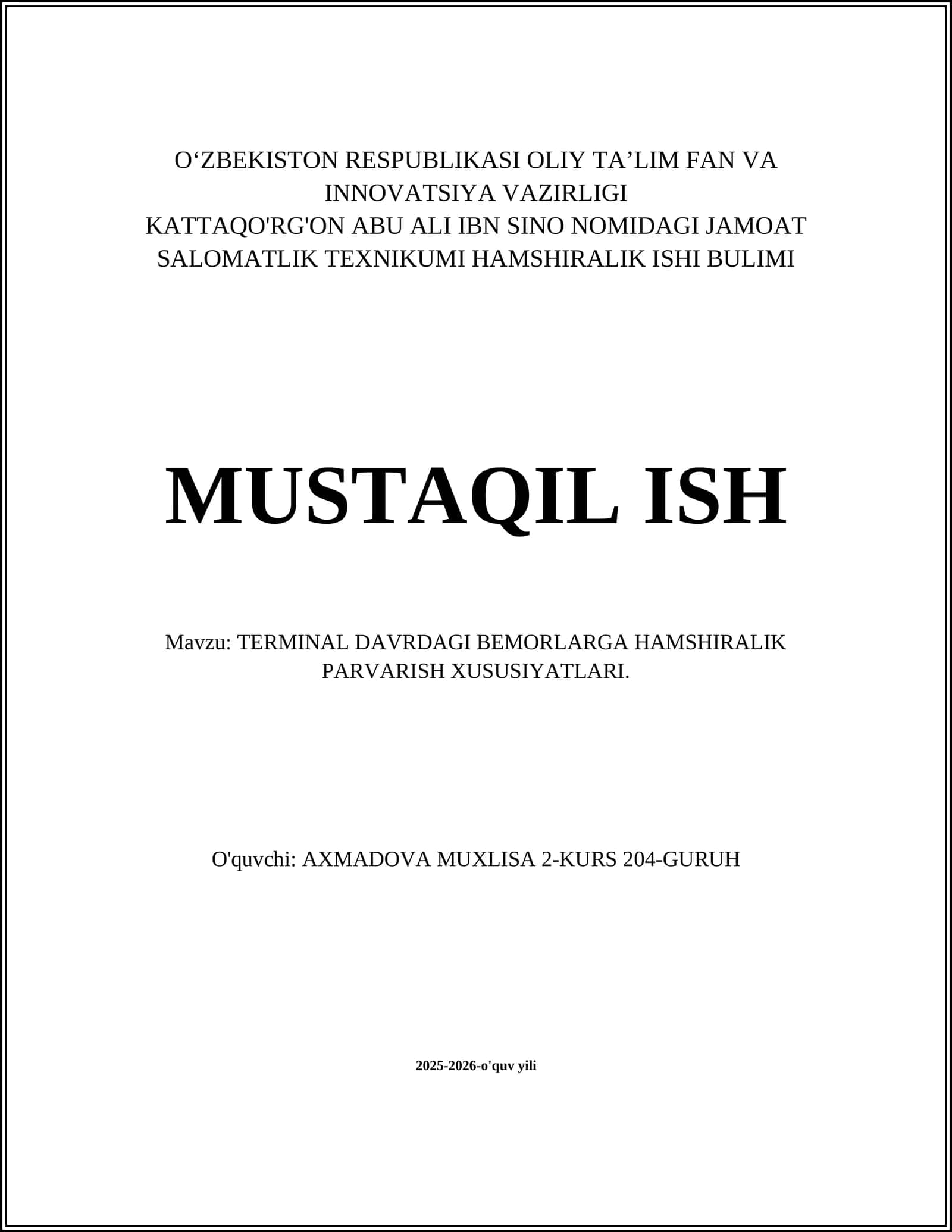 O‘ZBEKISTON RESPUBLIKASI OLIY TA’LIM FAN VA INNOVATSIYA VAZIRLIGI
KATTAQO'RG'ON ABU ALI IBN SINO NOMIDAGI JAMOAT SALOMATLIK TEXNIKUMI HAMSHIRALIK ISHI BULIMI

MUSTAQIL ISH

Mavzu: TERMINAL DAVRDAGI BEMORLARGA HAMSHIRALIK PARVARISH XUSUSIYATLARI.

O'quvchi: AXMADOVA MUXLISA 2-KURS 204-GURUH

2025-2026-o'quv yili